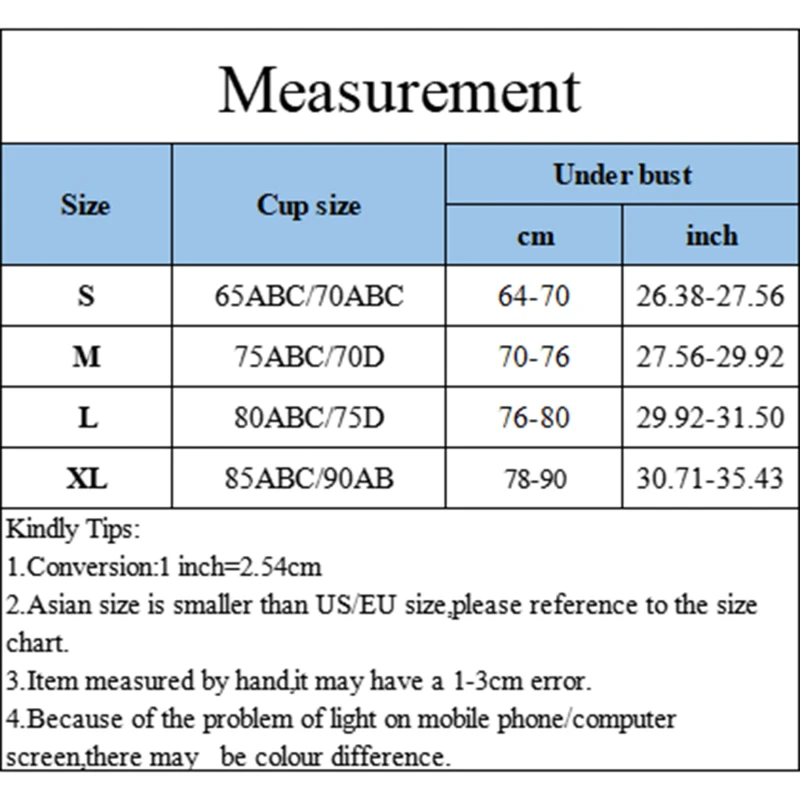 Measurement

| Size | Cup size | Under bust | |
|---|---|---|---|
| | | cm | inch |
| S | 65ABC/70ABC | 64-70 | 26.38-27.56 |
| M | 75ABC/70D | 70-76 | 27.56-29.92 |
| L | 80ABC/75D | 76-80 | 29.92-31.50 |
| XL | 85ABC/90AB | 78-90 | 30.71-35.43 |

Kindly Tips:
1.Conversion:1 inch=2.54cm
2.Asian size is smaller than US/EU size,please reference to the size chart.
3.Item measured by hand,it may have a 1-3cm error.
4.Because of the problem of light on mobile phone/computer screen,there may be colour difference.